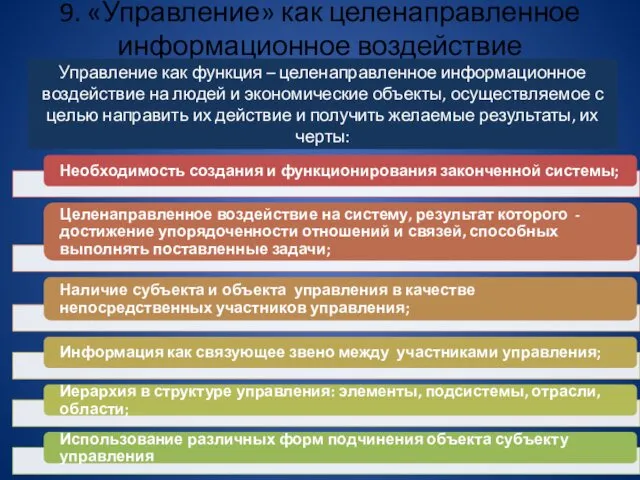 9. «Управление» как целенаправленное информационное воздействие

Управление как функция – целенаправленное информационное воздействие на людей и экономические объекты, осуществляемое с целью направить их действие и получить желаемые результаты, их черты:

Необходимость создания и функционирования законченной системы;

Целенаправленное воздействие на систему, результат которого - достижение упорядоченности отношений и связей, способных выполнять поставленные задачи;

Наличие субъекта и объекта управления в качестве непосредственных участников управления;

Информация как связующее звено между участниками управления;

Иерархия в структуре управления: элементы, подсистемы, отрасли, области;

Использование различных форм подчинения объекта субъекту управления